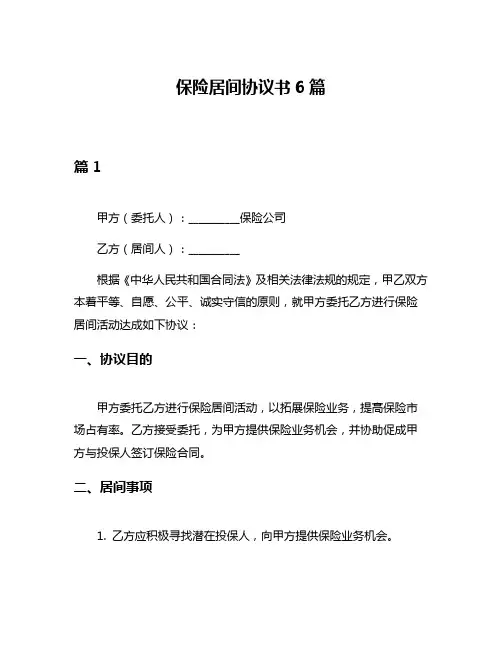 保险居间协议书 6 篇

篇 1

甲方（委托人）：__________保险公司

乙方（居间人）：__________

根据《中华人民共和国合同法》及相关法律法规的规定，甲乙双方本着平等、自愿、公平、诚实守信的原则，就甲方委托乙方进行保险居间活动达成如下协议：

一、协议目的

甲方委托乙方进行保险居间活动，以拓展保险业务，提高保险市场占有率。乙方接受委托，为甲方提供保险业务机会，并协助促成甲方与投保人签订保险合同。

二、居间事项

1. 乙方应积极寻找潜在投保人，向甲方提供保险业务机会。